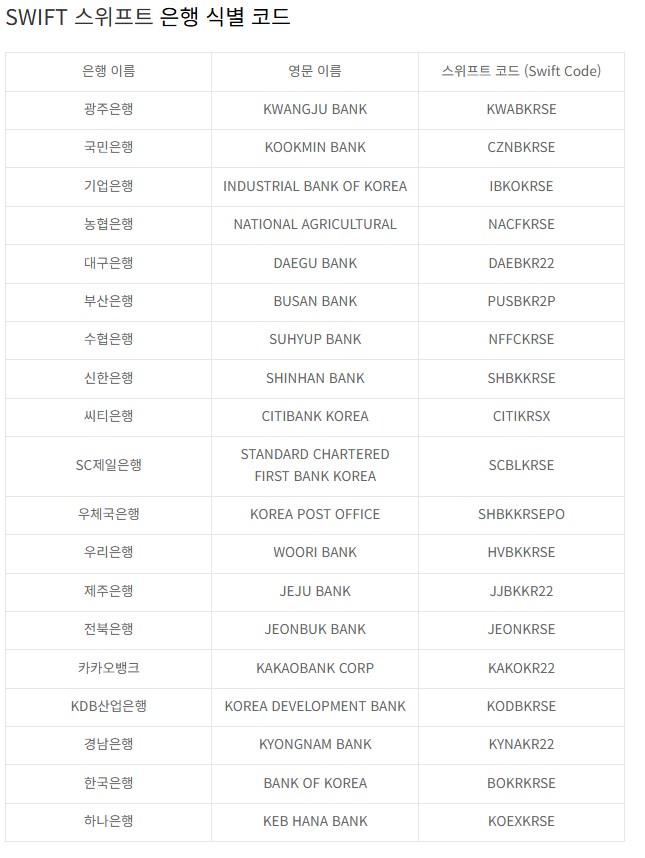 SWIFT 스위프트 은행 식별 코드

| 은행 이름 | 영문 이름 | 스위프트 코드 (Swift Code) |
|---|---|---|
| 광주은행 | KWANGJU BANK | KWABKRSE |
| 국민은행 | KOOKMIN BANK | CZNBKRSE |
| 기업은행 | INDUSTRIAL BANK OF KOREA | IBKOKRSE |
| 농협은행 | NATIONAL AGRICULTURAL | NACFKRSE |
| 대구은행 | DAEGU BANK | DAEBKR22 |
| 부산은행 | BUSAN BANK | PUSBKR2P |
| 수협은행 | SUHYUP BANK | NFFCKRSE |
| 신한은행 | SHINHAN BANK | SHBKKRSE |
| 씨티은행 | CITIBANK KOREA | CITIKRSX |
| SC제일은행 | STANDARD CHARTERED FIRST BANK KOREA | SCBLKRSE |
| 우체국은행 | KOREA POST OFFICE | SHBKKRSEPO |
| 우리은행 | WOORI BANK | HVBKKRSE |
| 제주은행 | JEJU BANK | JJBKKR22 |
| 전북은행 | JEONBUK BANK | JEONKRSE |
| 카카오뱅크 | KAKAOBANK CORP | KAKOKR22 |
| KDB산업은행 | KOREA DEVELOPMENT BANK | KODBKRSE |
| 경남은행 | KYONGNAM BANK | KYNAKR22 |
| 한국은행 | BANK OF KOREA | BOKRKRSE |
| 하나은행 | KEB HANA BANK | KOEXKRSE |